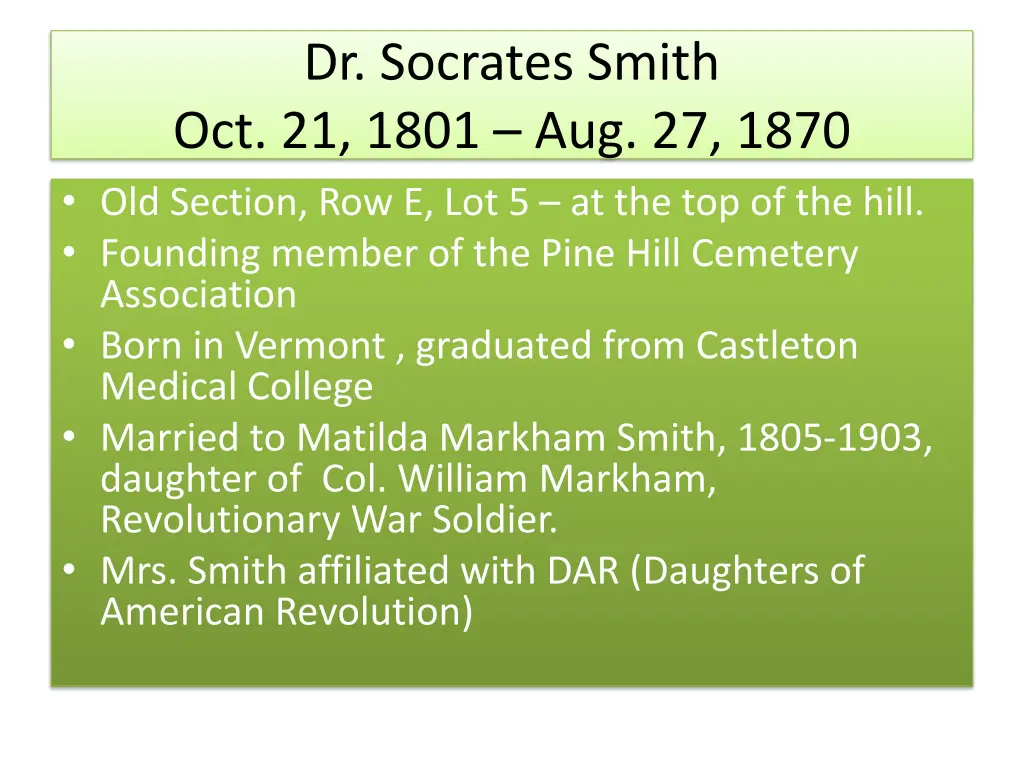 Dr. Socrates Smith
Oct. 21, 1801 – Aug. 27, 1870

• Old Section, Row E, Lot 5 – at the top of the hill.
• Founding member of the Pine Hill Cemetery Association
• Born in Vermont , graduated from Castleton Medical College
• Married to Matilda Markham Smith, 1805-1903, daughter of Col. William Markham, Revolutionary War Soldier.
• Mrs. Smith affiliated with DAR (Daughters of American Revolution)